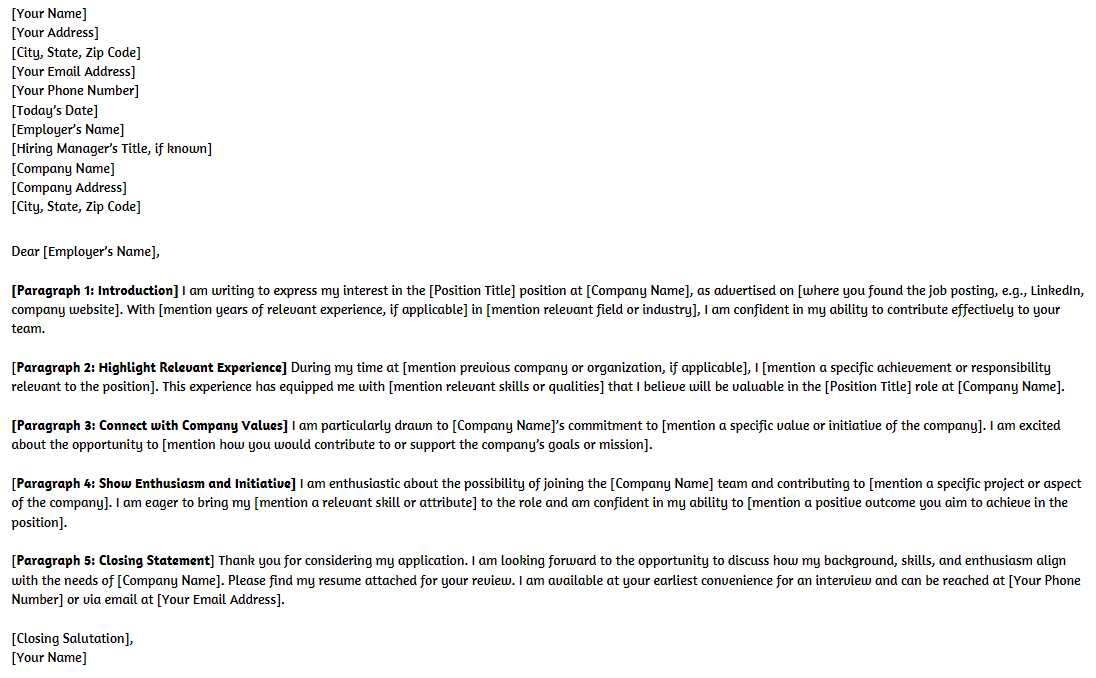 [Your Name]
[Your Address]
[City, State, Zip Code]
[Your Email Address]
[Your Phone Number]
[Today's Date]
[Employer's Name]
[Hiring Manager's Title, if known]
[Company Name]
[Company Address]
[City, State, Zip Code]

Dear [Employer's Name],

[Paragraph 1: Introduction] I am writing to express my interest in the [Position Title] position at [Company Name], as advertised on [where you found the job posting, e.g., LinkedIn, company website]. With [mention years of relevant experience, if applicable] in [mention relevant field or industry], I am confident in my ability to contribute effectively to your team.

[Paragraph 2: Highlight Relevant Experience] During my time at [mention previous company or organization, if applicable], I [mention a specific achievement or responsibility relevant to the position]. This experience has equipped me with [mention relevant skills or qualities] that I believe will be valuable in the [Position Title] role at [Company Name].

[Paragraph 3: Connect with Company Values] I am particularly drawn to [Company Name]'s commitment to [mention a specific value or initiative of the company]. I am excited about the opportunity to [mention how you would contribute to or support the company's goals or mission].

[Paragraph 4: Show Enthusiasm and Initiative] I am enthusiastic about the possibility of joining the [Company Name] team and contributing to [mention a specific project or aspect of the company]. I am eager to bring my [mention a relevant skill or attribute] to the role and am confident in my ability to [mention a positive outcome you aim to achieve in the position].

[Paragraph 5: Closing Statement] Thank you for considering my application. I am looking forward to the opportunity to discuss how my background, skills, and enthusiasm align with the needs of [Company Name]. Please find my resume attached for your review. I am available at your earliest convenience for an interview and can be reached at [Your Phone Number] or via email at [Your Email Address].

[Closing Salutation],
[Your Name]